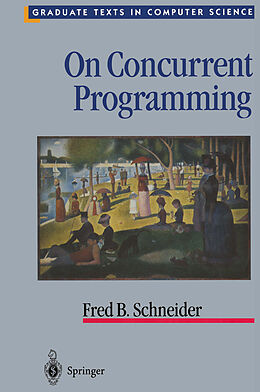 GRADUATE TEXTS IN COMPUTER SCIENCE

On Concurrent Programming

Fred B. Schneider

Springer